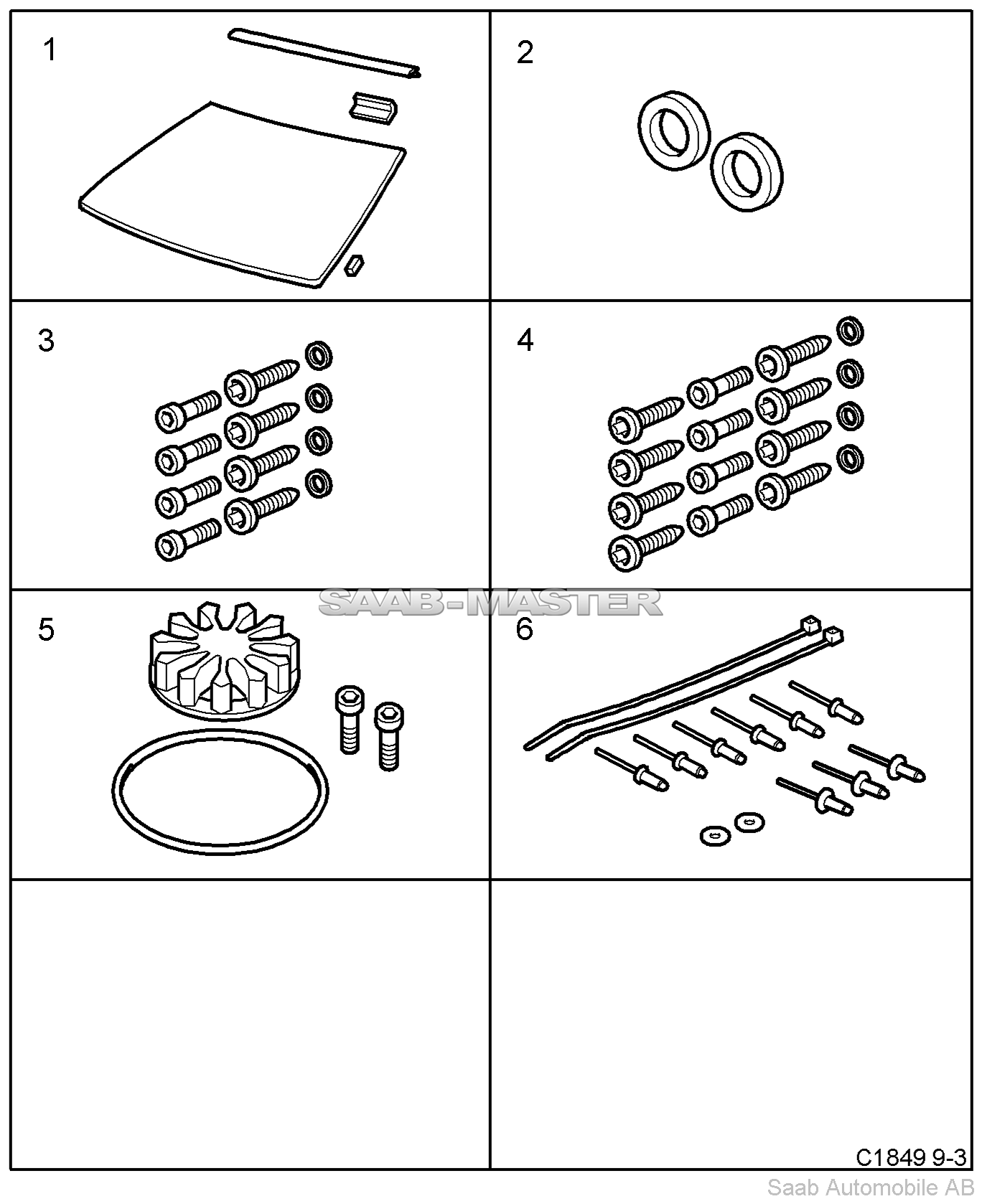 1

2

3

4

SAAB-MASTER

5

6

C1849 9-3

Saab Automobile AB